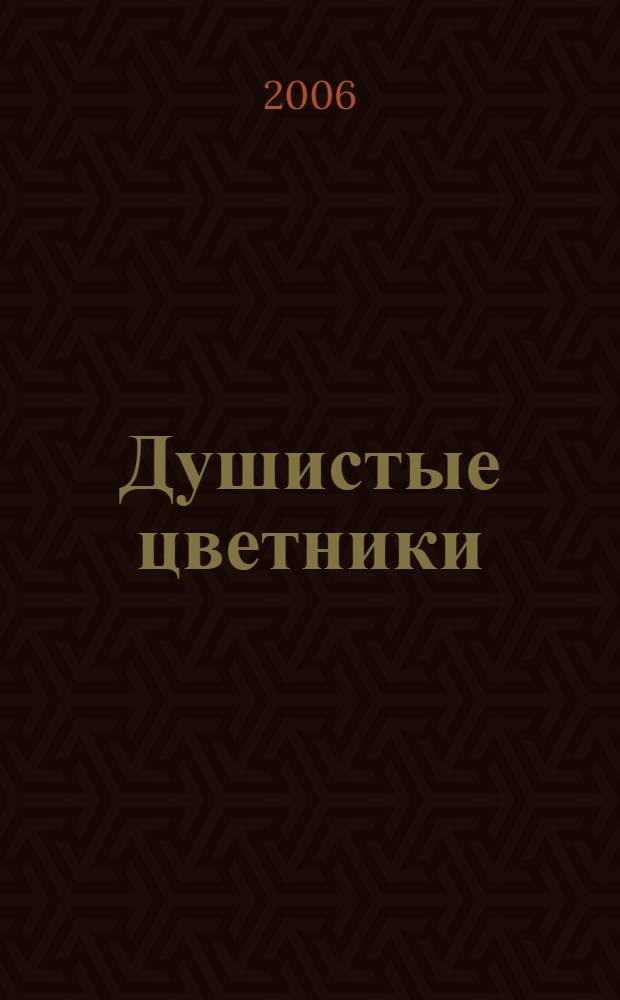 2006

Душистые цветники